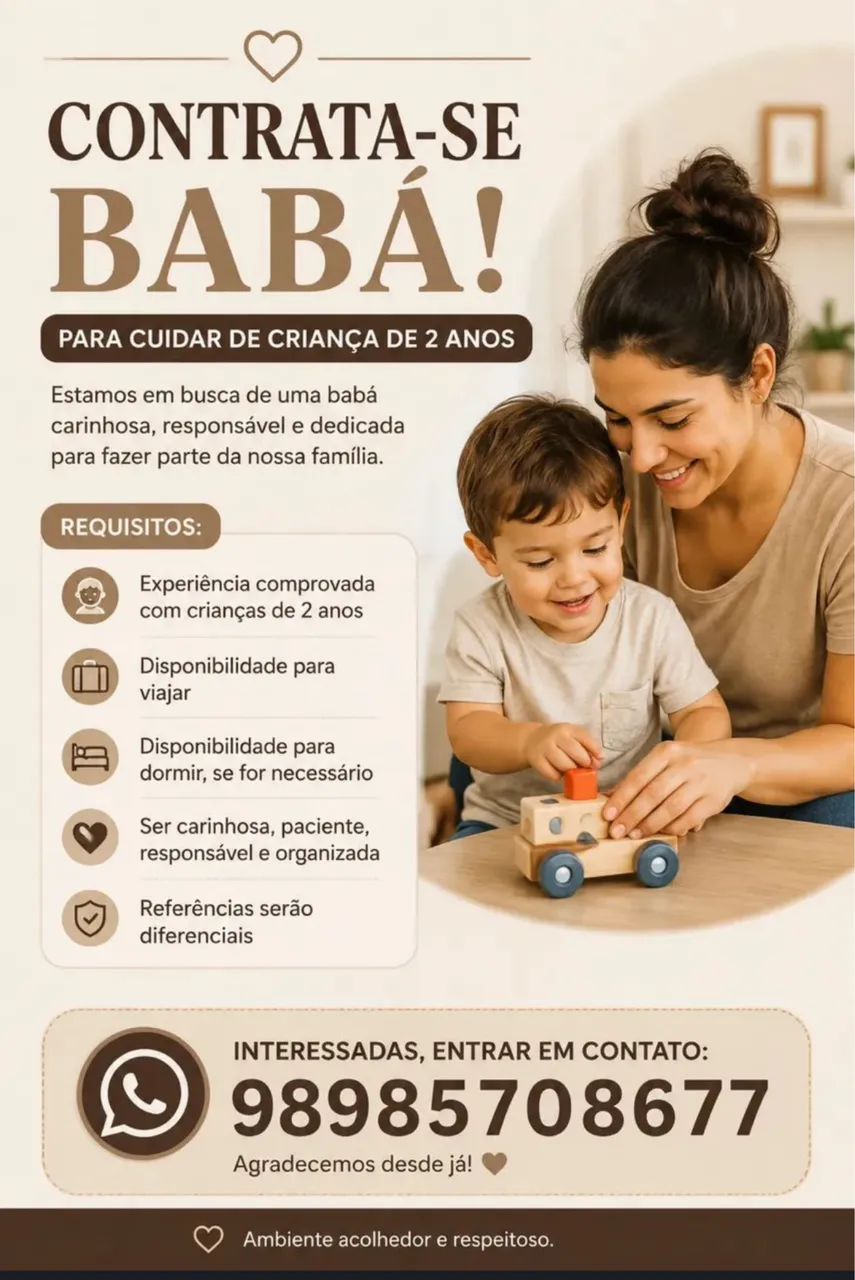 CONTRATA-SE
BABÁ!

PARA CUIDAR DE CRIANÇA DE 2 ANOS

Estamos em busca de uma babá carinhosa, responsável e dedicada para fazer parte da nossa família.

REQUISITOS:

Experiência comprovada com crianças de 2 anos

Disponibilidade para viajar

Disponibilidade para dormir, se for necessário

Ser carinhosa, paciente, responsável e organizada

Referências serão diferenciais

INTERESSADAS, ENTRAR EM CONTATO:
98985708677
Agradecemos desde já!

Ambiente acolhedor e respeitoso.